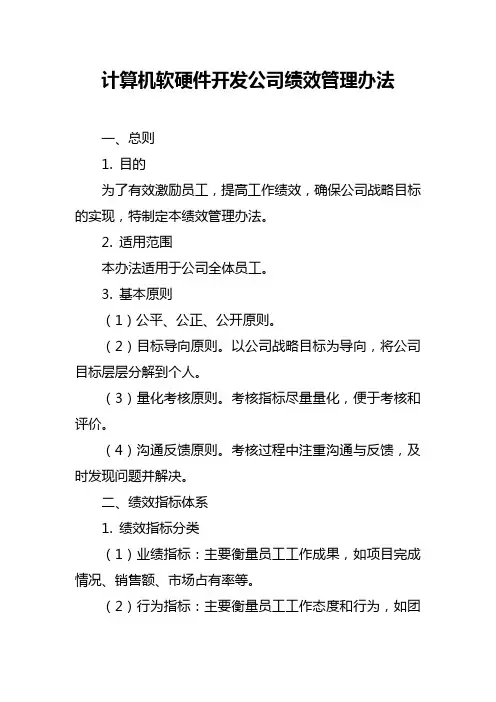 计算机软硬件开发公司绩效管理办法

一、总则

1. 目的

为了有效激励员工，提高工作绩效，确保公司战略目标的实现，特制定本绩效管理办法。

2. 适用范围

本办法适用于公司全体员工。

3. 基本原则

（1）公平、公正、公开原则。

（2）目标导向原则。以公司战略目标为导向，将公司目标层层分解到个人。

（3）量化考核原则。考核指标尽量量化，便于考核和评价。

（4）沟通反馈原则。考核过程中注重沟通与反馈，及时发现问题并解决。

二、绩效指标体系

1. 绩效指标分类

（1）业绩指标：主要衡量员工工作成果，如项目完成情况、销售额、市场占有率等。

（2）行为指标：主要衡量员工工作态度和行为，如团